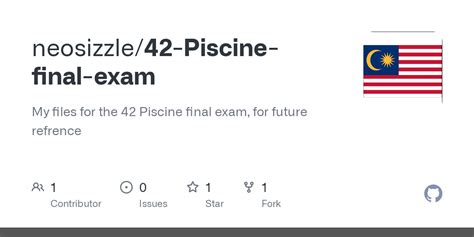 neosizzle/42-Piscine-final-exam

My files for the 42 Piscine final exam, for future refrence

1 Contributor

0 Issues

1 Star

1 Fork